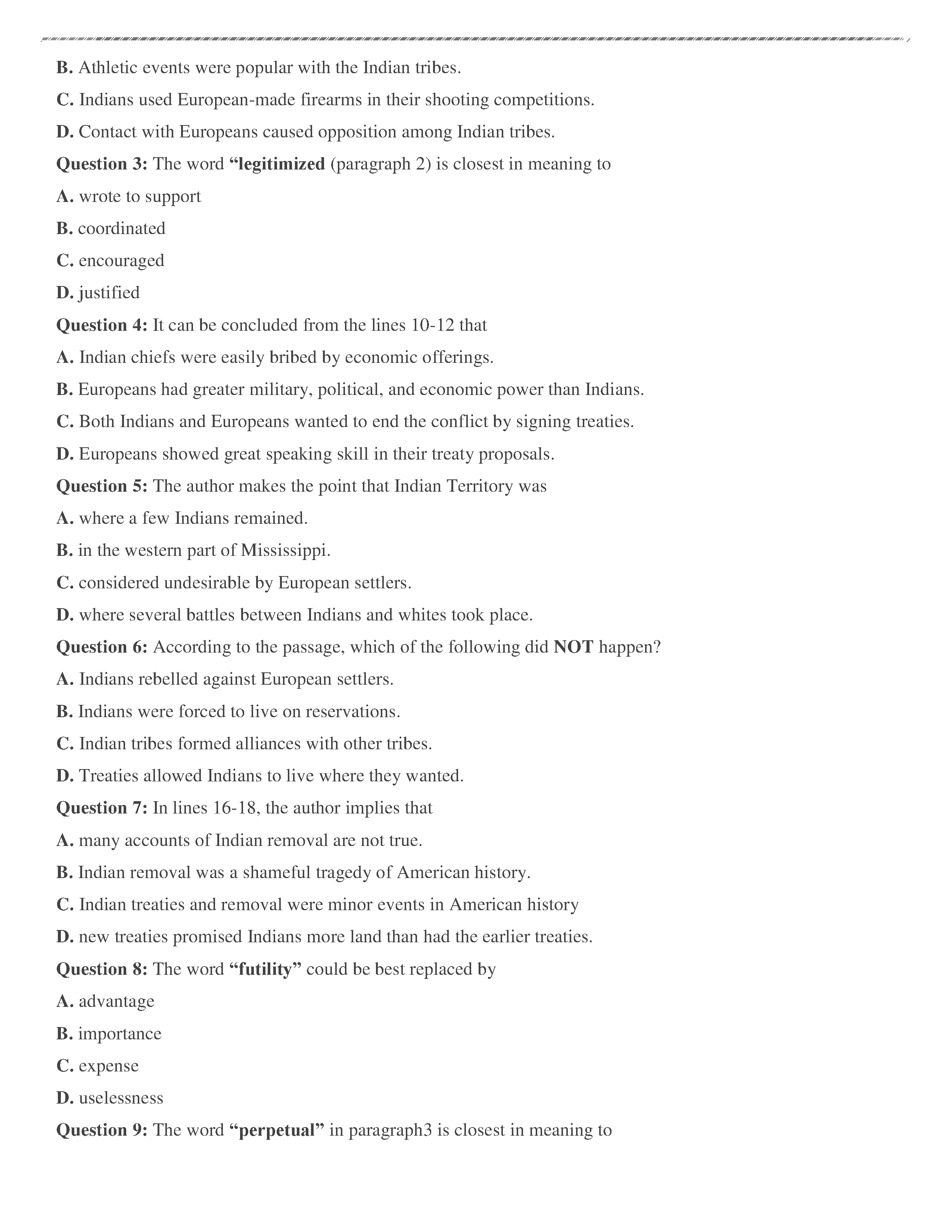 B. Athletic events were popular with the Indian tribes.

C. Indians used European-made firearms in their shooting competitions.

D. Contact with Europeans caused opposition among Indian tribes.

Question 3: The word “legitimized (paragraph 2) is closest in meaning to

A. wrote to support

B. coordinated

C. encouraged

D. justified

Question 4: It can be concluded from the lines 10-12 that

A. Indian chiefs were easily bribed by economic offerings.

B. Europeans had greater military, political, and economic power than Indians.

C. Both Indians and Europeans wanted to end the conflict by signing treaties.

D. Europeans showed great speaking skill in their treaty proposals.

Question 5: The author makes the point that Indian Territory was

A. where a few Indians remained.

B. in the western part of Mississippi.

C. considered undesirable by European settlers.

D. where several battles between Indians and whites took place.

Question 6: According to the passage, which of the following did NOT happen?

A. Indians rebelled against European settlers.

B. Indians were forced to live on reservations.

C. Indian tribes formed alliances with other tribes.

D. Treaties allowed Indians to live where they wanted.

Question 7: In lines 16-18, the author implies that

A. many accounts of Indian removal are not true.

B. Indian removal was a shameful tragedy of American history.

C. Indian treaties and removal were minor events in American history

D. new treaties promised Indians more land than had the earlier treaties.

Question 8: The word “futility” could be best replaced by

A. advantage

B. importance

C. expense

D. uselessness

Question 9: The word “perpetual” in paragraph3 is closest in meaning to